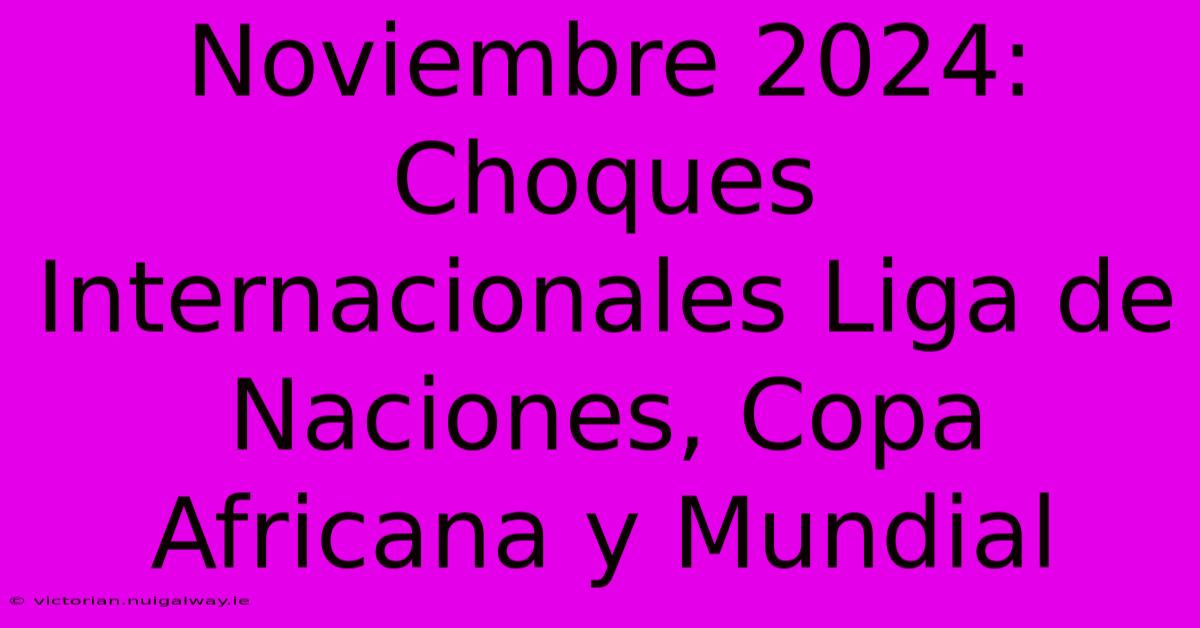 Noviembre 2024: Choques Internacionales Liga de Naciones, Copa Africana y Mundial

© victorian.nuigalway.ie